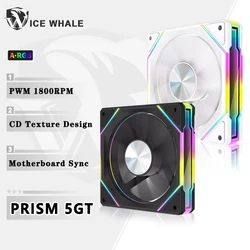 ICE WHALE

A·RGB

1

PWM 1800RPM

2

CD Texture Design

3

Motherboard Sync

PRISM 5GT